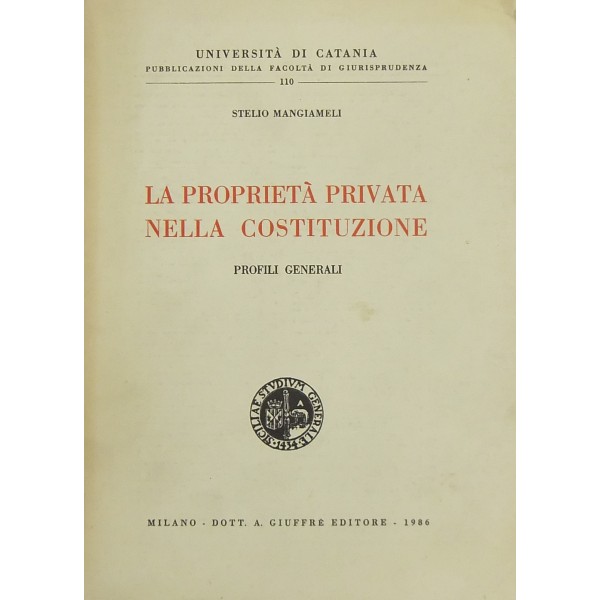 UNIVERSITÀ DI CATANIA
PUBBLICAZIONI DELLA FACOLTÀ DI GIURISPRUDENZA
110

STELIO MANGIAMELI

LA PROPRIETÀ PRIVATA NELLA COSTITUZIONE

PROFILI GENERALI

SICILIAE STVDIVM GENERALE 1434

MILANO - DOTT. A. GIUFFRÈ EDITORE - 1986